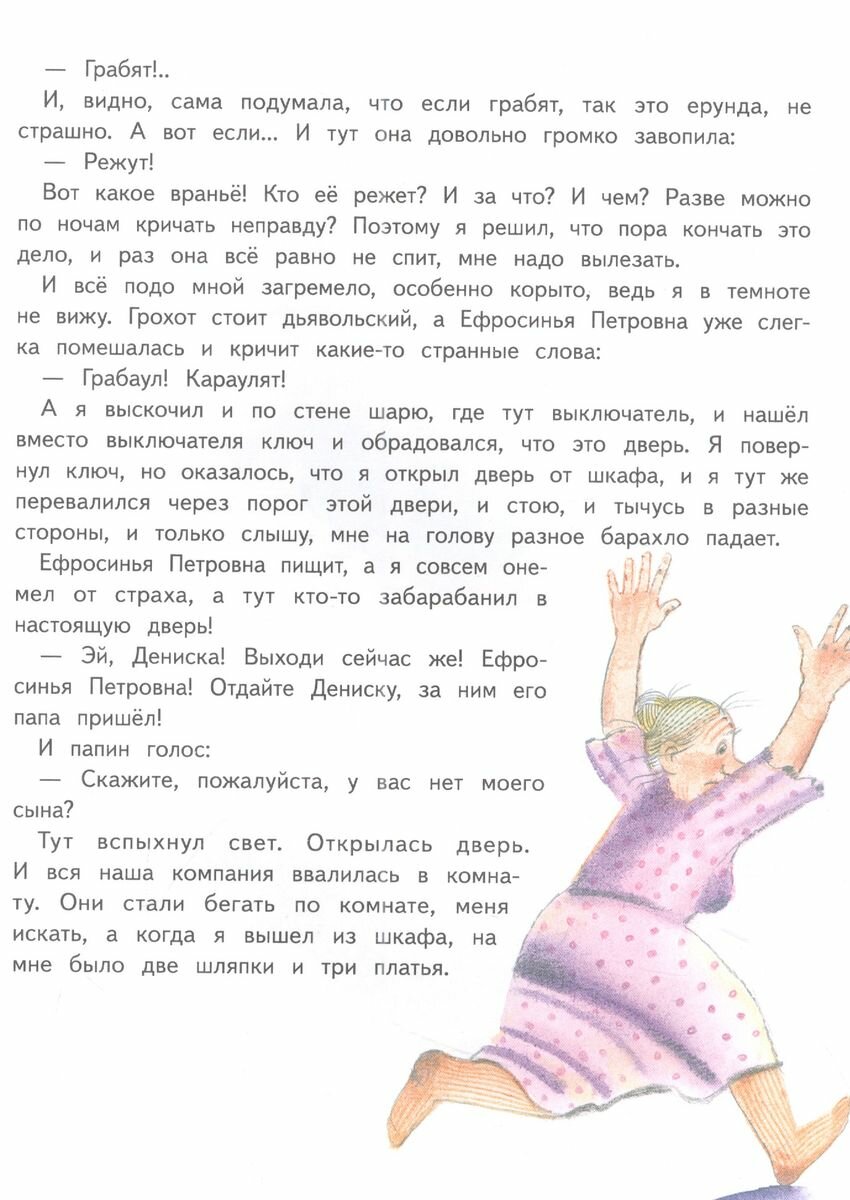 — Грабят!..

И, видно, сама подумала, что если грабят, так это ерунда, не страшно. А вот если... И тут она довольно громко завопила:

— Режут!

Вот какое враньё! Кто её режет? И за что? И чем? Разве можно по ночам кричать неправду? Поэтому я решил, что пора кончать это дело, и раз она всё равно не спит, мне надо вылезать.

И всё подо мной загремело, особенно корыто, ведь я в темноте не вижу. Грохот стоит дьявольский, а Ефросинья Петровна уже слегка помешалась и кричит какие-то странные слова:

— Грабаул! Караулят!

А я выскочил и по стене шарю, где тут выключатель, и нашёл вместо выключателя ключ и обрадовался, что это дверь. Я повернул ключ, но оказалось, что я открыл дверь от шкафа, и я тут же перевалился через порог этой двери, и стою, и тычусь в разные стороны, и только слышу, мне на голову разное барахло падает.

Ефросинья Петровна пищит, а я совсем онемел от страха, а тут кто-то забарабанил в настоящую дверь!

— Эй, Дениска! Выходи сейчас же! Ефросинья Петровна! Отдайте Дениску, за ним его папа пришёл!

И папин голос:

— Скажите, пожалуйста, у вас нет моего сына?

Тут вспыхнул свет. Открылась дверь. И вся наша компания ввалилась в комнату. Они стали бегать по комнате, меня искать, а когда я вышел из шкафа, на мне было две шляпки и три платья.